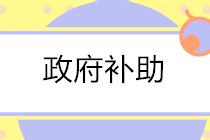 政府补助